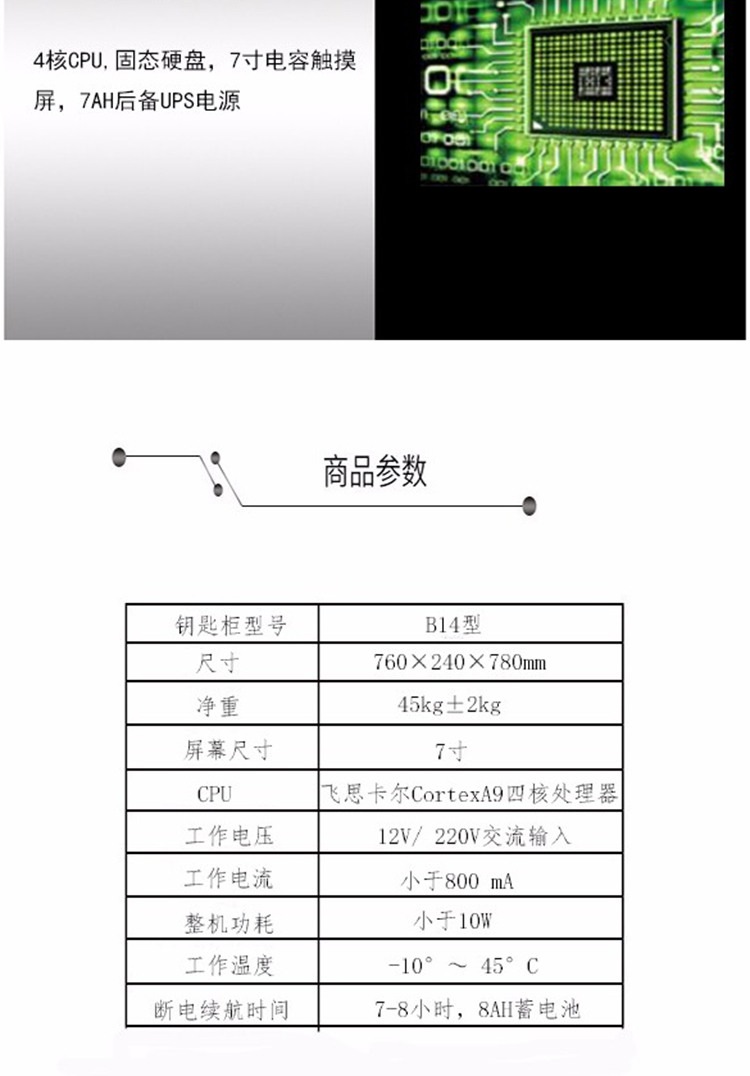 4核CPU,固态硬盘，7寸电容触摸屏，7AH后备UPS电源

商品参数

| 钥匙柜型号 | B14型 |
|---|---|
| 尺寸 | 760×240×780mm |
| 净重 | 45kg±2kg |
| 屏幕尺寸 | 7寸 |
| CPU | 飞思卡尔CortexA9四核处理器 |
| 工作电压 | 12V/ 220V交流输入 |
| 工作电流 | 小于800 mA |
| 整机功耗 | 小于10W |
| 工作温度 | -10° ～ 45° C |
| 断电续航时间 | 7-8小时，8AH蓄电池 |